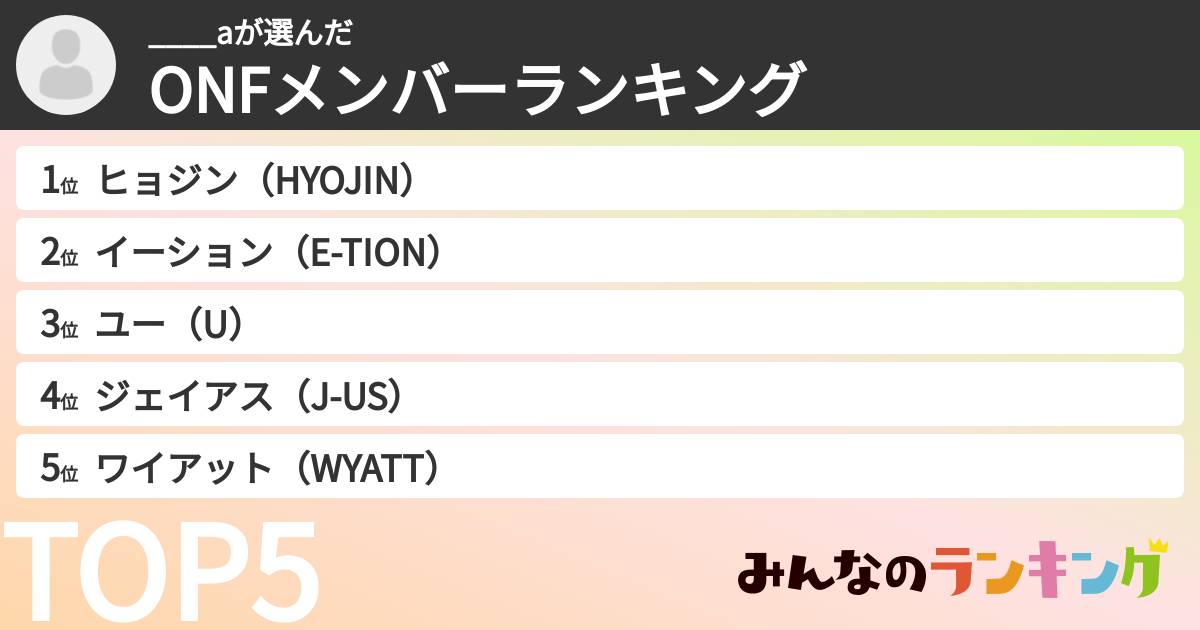 ____aが選んだ
ONFメンバーランキング

1位 ヒョジン（HYOJIN）
2位 イーション（E-TION）
3位 ユー（U）
4位 ジェイアス（J-US）
5位 ワイアット（WYATT）

TOP5

みんなのランキング